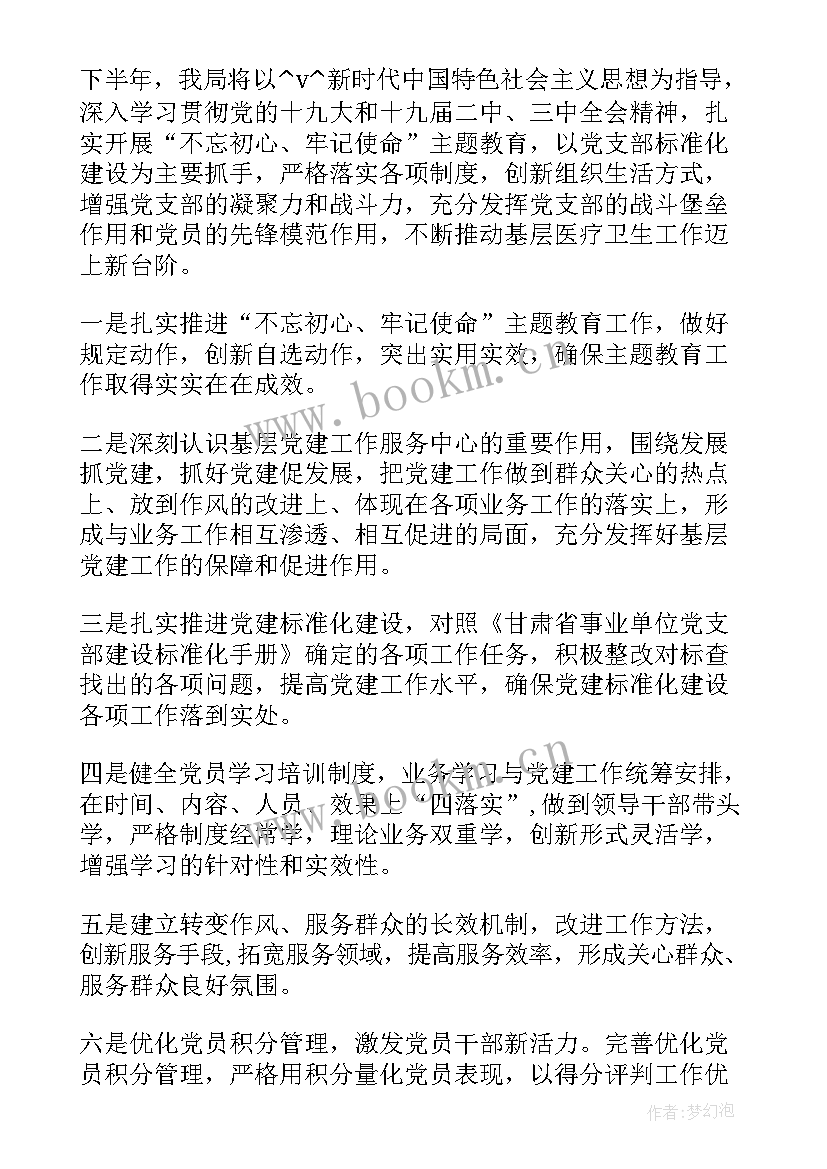 下半年，我局将以^v^新时代中国特色社会主义思想为指导，深入学习贯彻党的十九大和十九届二中、三中全会精神，扎实开展“不忘初心、牢记使命”主题教育，以党支部标准化建设为主要抓手，严格落实各项制度，创新组织生活方式，增强党支部的凝聚力和战斗力，充分发挥党支部的战斗堡垒作用和党员的先锋模范作用，不断推动基层医疗卫生工作迈上新台阶。

一是扎实推进“不忘初心、牢记使命”主题教育工作，做好规定动作，创新自选动作，突出实用实效，确保主题教育工作取得实实在在成效。

二是深刻认识基层党建工作服务中心的重要作用，围绕发展抓党建，抓好党建促发展，把党建工作做到群众关心的热点上、放到作风的改进上、体现在各项业务工作的落实上，形成与业务工作相互渗透、相互促进的局面，充分发挥好基层党建工作的保障和促进作用。

三是扎实推进党建标准化建设，对照《甘肃省事业单位党支部建设标准化手册》确定的各项工作任务，积极整改对标查找出的各项问题，提高党建工作水平，确保党建标准化建设各项工作落到实处。

四是健全党员学习培训制度，业务学习与党建工作统筹安排，在时间、内容、人员、效果上“四落实”，做到领导干部带头学，严格制度经常学，理论业务双重学，创新形式灵活学，增强学习的针对性和实效性。

五是建立转变作风、服务群众的长效机制，改进工作方法，创新服务手段,拓宽服务领域，提高服务效率，形成关心群众、服务群众良好氛围。

六是优化党员积分管理，激发党员干部新活力。完善优化党员积分管理，严格用积分量化党员表现，以得分评判工作优

www.bookm.com.cn

作者:梦幻泡